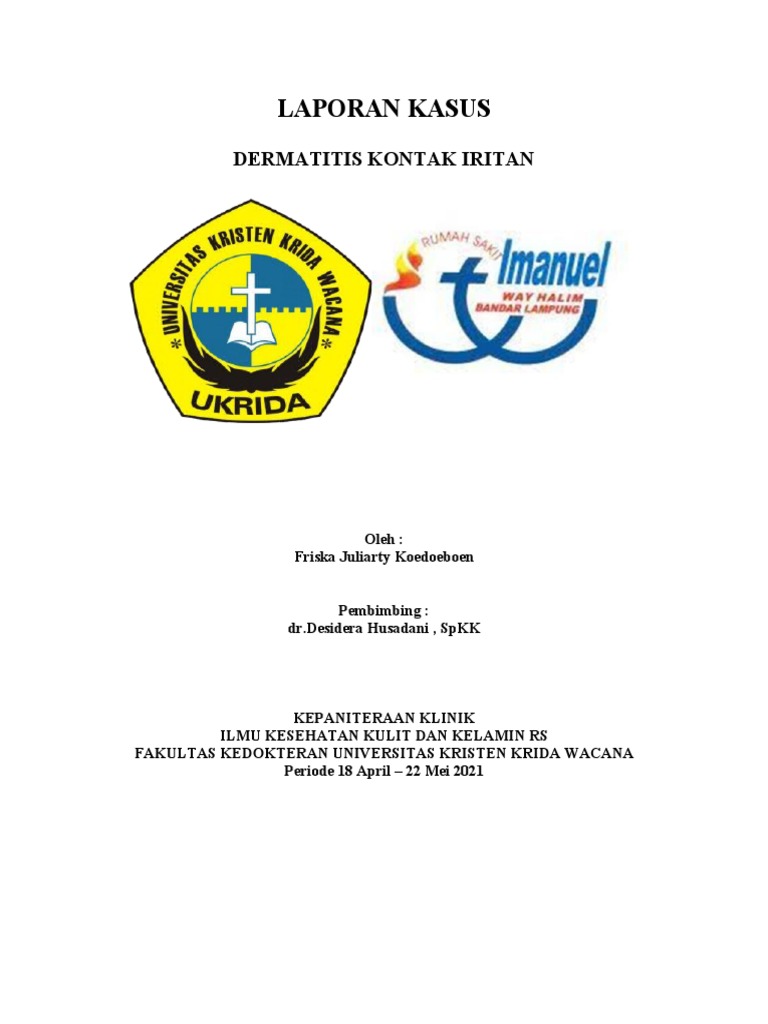 LAPORAN KASUS

DERMATITIS KONTAK IRITAN

UNIVERSITAS KRISTEN KRIDA WACANA

UKRIDA

RUMAH SAKIT Imanuel WAY HALIM BANDAR LAMPUNG

Oleh :
Friska Juliarty Koedoeboen

Pembimbing :
dr.Desidera Husadani , SpKK

KEPANITERAAN KLINIK
ILMU KESEHATAN KULIT DAN KELAMIN RS
FAKULTAS KEDOKTERAN UNIVERSITAS KRISTEN KRIDA WACANA
Periode 18 April – 22 Mei 2021